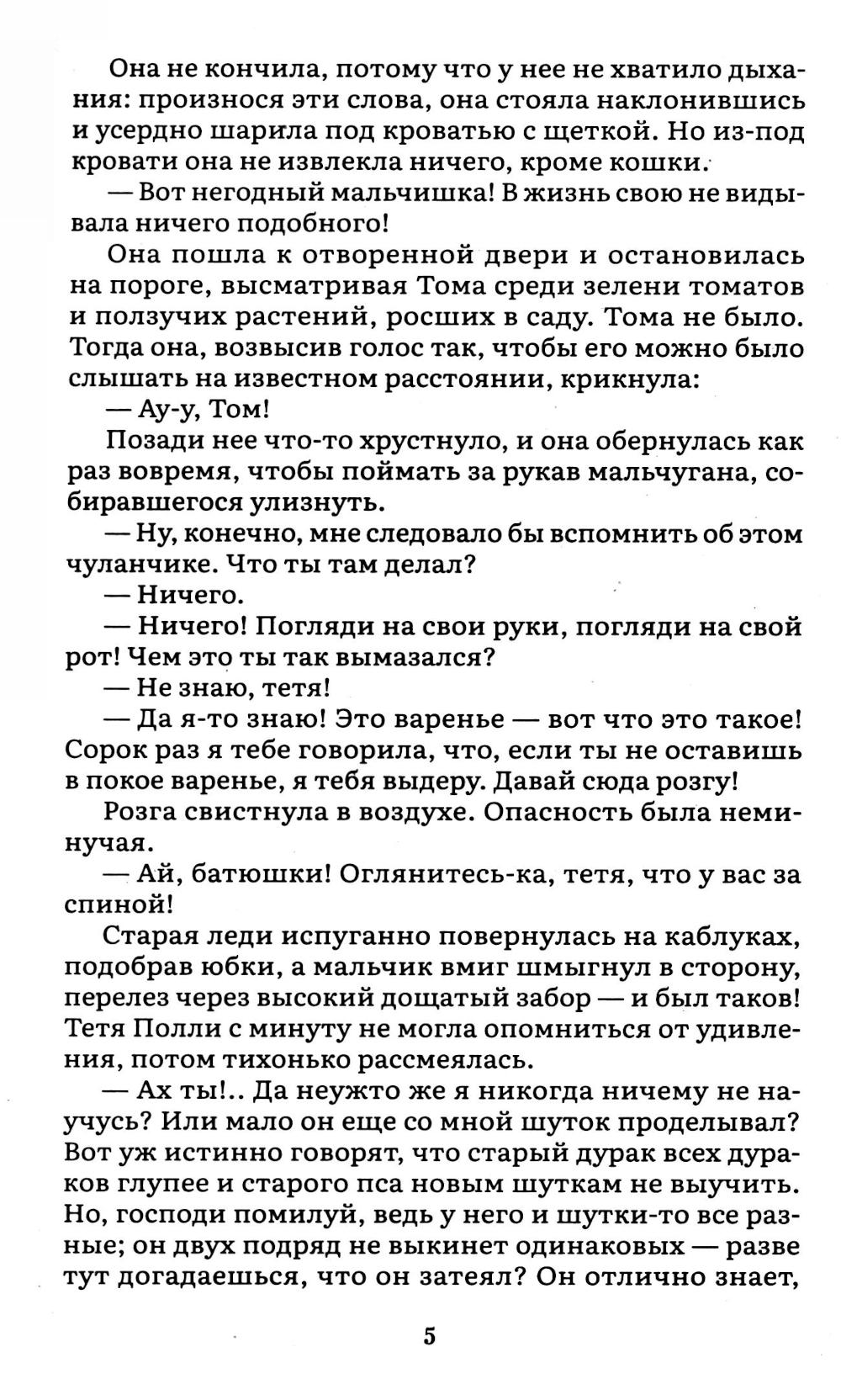 Она не кончила, потому что у нее не хватило дыхания: произнося эти слова, она стояла наклонившись и усердно шарила под кроватью с щеткой. Но из-под кровати она не извлекла ничего, кроме кошки.

— Вот негодный мальчишка! В жизнь свою не видывала ничего подобного!

Она пошла к отворенной двери и остановилась на пороге, высматривая Тома среди зелени томатов и ползучих растений, росших в саду. Тома не было. Тогда она, возвысив голос так, чтобы его можно было слышать на известном расстоянии, крикнула:

— Ау-у, Том!

Позади нее что-то хрустнуло, и она обернулась как раз вовремя, чтобы поймать за рукав мальчугана, собиравшегося улизнуть.

— Ну, конечно, мне следовало бы вспомнить об этом чуланчике. Что ты там делал?

— Ничего.

— Ничего! Погляди на свои руки, погляди на свой рот! Чем это ты так вымазался?

— Не знаю, тетя!

— Да я-то знаю! Это варенье — вот что это такое! Сорок раз я тебе говорила, что, если ты не оставишь в покое варенье, я тебя выдеру. Давай сюда розгу!

Розга свистнула в воздухе. Опасность была неминучая.

— Ай, батюшки! Оглянитесь-ка, тетя, что у вас за спиной!

Старая леди испуганно повернулась на каблуках, подобрав юбки, а мальчик вмиг шмыгнул в сторону, перелез через высокий дощатый забор — и был таков! Тетя Полли с минуту не могла опомниться от удивления, потом тихонько рассмеялась.

— Ах ты!.. Да неужто же я никогда ничему не научусь? Или мало он еще со мной шуток проделывал? Вот уж истинно говорят, что старый дурак всех дураков глупее и старого пса новым шуткам не выучить. Но, господи помилуй, ведь у него и шутки-то все разные; он двух подряд не выкинет одинаковых — разве тут догадаешься, что он затеял? Он отлично знает,

5